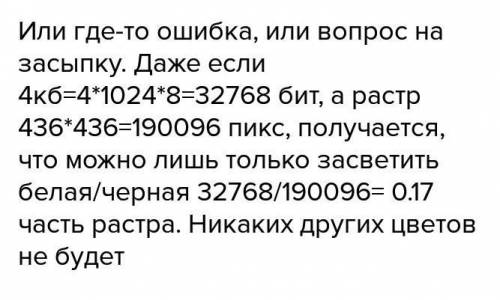 Или где-то ошибка, или вопрос на засыпку. Даже если 4кб=4*1024*8=32768 бит, а растр 436*436=190096 пикс, получается, что можно лишь только засветить белая/черная 32768/190096= 0.17 часть растра. Никаких других цветов не будет